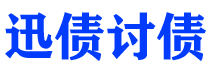 迅债讨债